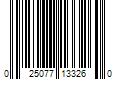 0 25077 13326 0